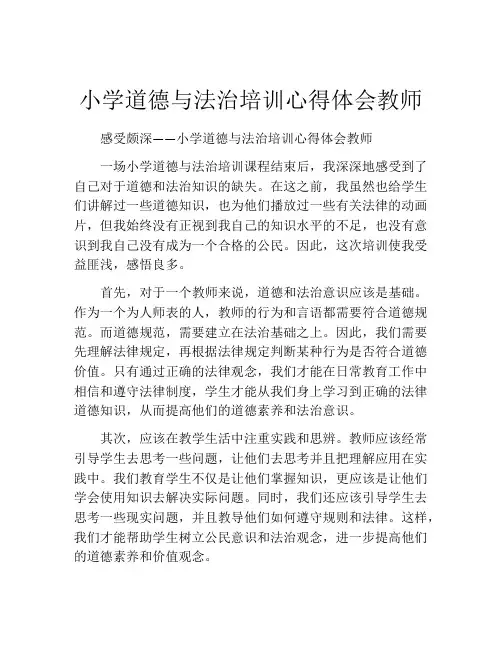 小学道德与法治培训心得体会教师

感受颇深——小学道德与法治培训心得体会教师

一场小学道德与法治培训课程结束后，我深深地感受到了自己对于道德和法治知识的缺失。在这之前，我虽然也给学生们讲解过一些道德知识，也为他们播放过一些有关法律的动画片，但我始终没有正视到我自己的知识水平的不足，也没有意识到我自己没有成为一个合格的公民。因此，这次培训使我受益匪浅，感悟良多。

首先，对于一个教师来说，道德和法治意识应该是基础。作为一个为人师表的人，教师的行为和言语都需要符合道德规范。而道德规范，需要建立在法治基础之上。因此，我们需要先理解法律规定，再根据法律规定判断某种行为是否符合道德价值。只有通过正确的法律观念，我们才能在日常教育工作中相信和遵守法律制度，学生才能从我们身上学习到正确的法律道德知识，从而提高他们的道德素养和法治意识。

其次，应该在教学生活中注重实践和思辨。教师应该经常引导学生去思考一些问题，让他们去思考并且把理解应用在实践中。我们教育学生不仅是让他们掌握知识，更应该是让他们学会使用知识去解决实际问题。同时，我们还应该引导学生去思考一些现实问题，并且教导他们如何遵守规则和法律。这样，我们才能帮助学生树立公民意识和法治观念，进一步提高他们的道德素养和价值观念。